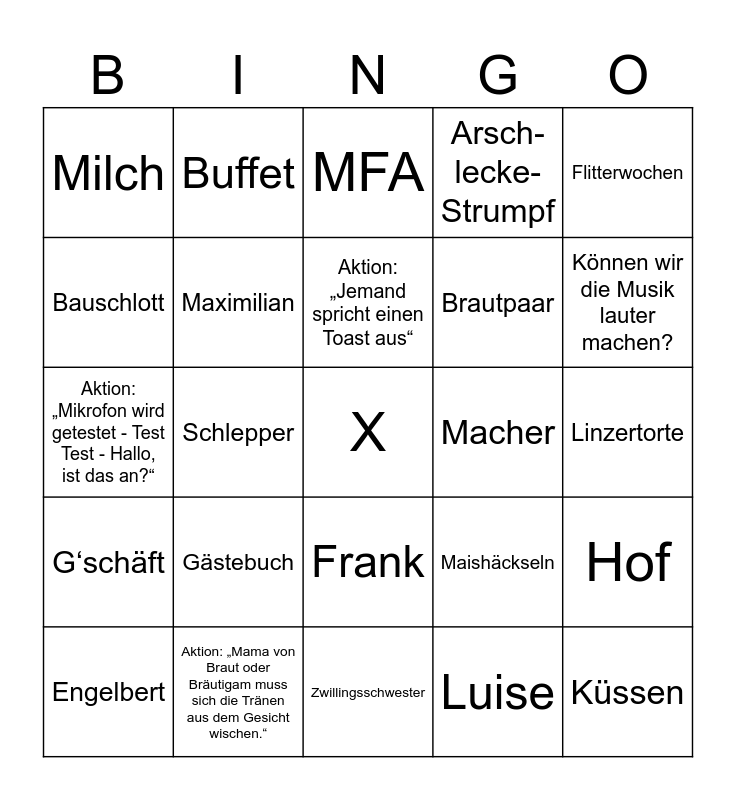 | B | I | N | G | O |
|---|---|---|---|---|
| Milch | Buffet | MFA | Arsch-lecke-Strumpf | Flitterwochen |
| Bauschlott | Maximilian | Aktion: „Jemand spricht einen Toast aus“ | Brautpaar | Können wir die Musik lauter machen? |
| Aktion: „Mikrofon wird getestet - Test Test - Hallo, ist das an?“ | Schlepper | X | Macher | Linzertorte |
| G‘schäft | Gästebuch | Frank | Maishäckseln | Hof |
| Engelbert | Aktion: „Mama von Braut oder Bräutigam muss sich die Tränen aus dem Gesicht wischen.“ | Zwillingsschwester | Luise | Küssen |